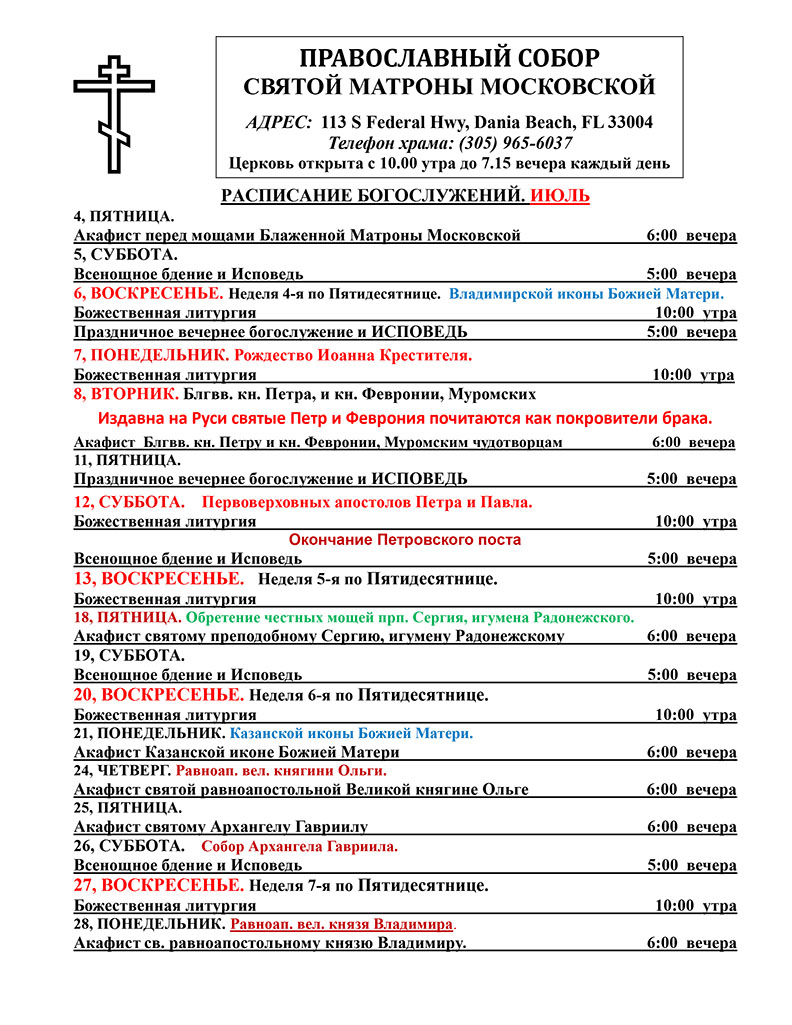 ПРАВОСЛАВНЫЙ СОБОР
СВЯТОЙ МАТРОНЫ МОСКОВСКОЙ

АДРЕС: 113 S Federal Hwy, Dania Beach, FL 33004
Телефон храма: (305) 965-6037
Церковь открыта с 10.00 утра до 7.15 вечера каждый день

РАСПИСАНИЕ БОГОСЛУЖЕНИЙ. ИЮЛЬ

4, ПЯТНИЦА.
Акафист перед мощами Блаженной Матроны Московской 6:00 вечера
5, СУББОТА.
Всенощное бдение и Исповедь 5:00 вечера
6, ВОСКРЕСЕНЬЕ. Неделя 4-я по Пятидесятнице. Владимирской иконы Божией Матери.
Божественная литургия 10:00 утра
Праздничное вечернее богослужение и ИСПОВЕДЬ 5:00 вечера
7, ПОНЕДЕЛЬНИК. Рождество Иоанна Крестителя.
Божественная литургия 10:00 утра
8, ВТОРНИК. Блгвв. кн. Петра, и кн. Февронии, Муромских
Издавна на Руси святые Петр и Феврония почитаются как покровители брака.
Акафист Блгвв. кн. Петру и кн. Февронии, Муромским чудотворцам 6:00 вечера
11, ПЯТНИЦА.
Праздничное вечернее богослужение и ИСПОВЕДЬ 5:00 вечера
12, СУББОТА. Первоверховных апостолов Петра и Павла.
Божественная литургия 10:00 утра
Окончание Петровского поста
Всенощное бдение и Исповедь 5:00 вечера
13, ВОСКРЕСЕНЬЕ. Неделя 5-я по Пятидесятнице.
Божественная литургия 10:00 утра
18, ПЯТНИЦА. Обретение честных мощей прп. Сергия, игумена Радонежского.
Акафист святому преподобному Сергию, игумену Радонежскому 6:00 вечера
19, СУББОТА.
Всенощное бдение и Исповедь 5:00 вечера
20, ВОСКРЕСЕНЬЕ. Неделя 6-я по Пятидесятнице.
Божественная литургия 10:00 утра
21, ПОНЕДЕЛЬНИК. Казанской иконы Божией Матери.
Акафист Казанской иконе Божией Матери 6:00 вечера
24, ЧЕТВЕРГ. Равноап. вел. княгини Ольги.
Акафист святой равноапостольной Великой княгине Ольге 6:00 вечера
25, ПЯТНИЦА.
Акафист святому Архангелу Гавриилу 6:00 вечера
26, СУББОТА. Собор Архангела Гавриила.
Всенощное бдение и Исповедь 5:00 вечера
27, ВОСКРЕСЕНЬЕ. Неделя 7-я по Пятидесятнице.
Божественная литургия 10:00 утра
28, ПОНЕДЕЛЬНИК. Равноап. вел. князя Владимира.
Акафист св. равноапостольному князю Владимиру. 6:00 вечера